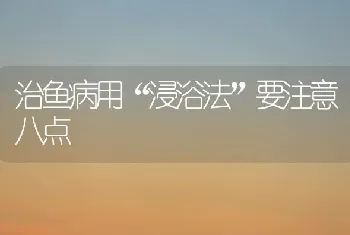 治鱼病用“浸浴法”要注意八点